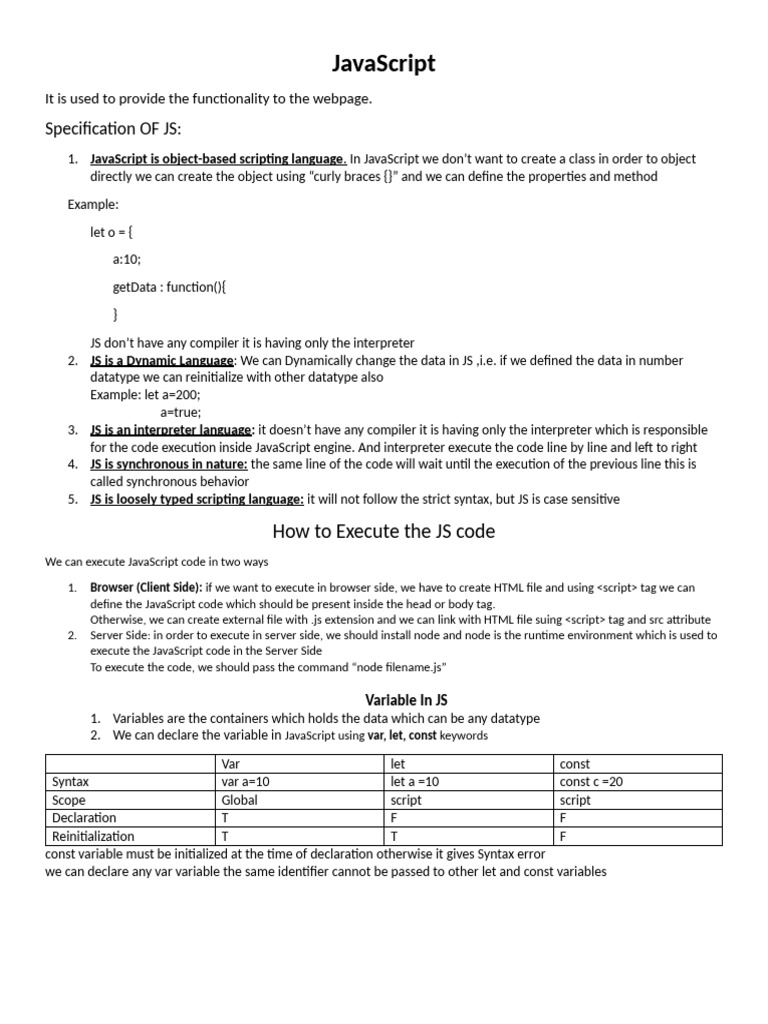 JavaScript

It is used to provide the functionality to the webpage.

Specification OF JS:

1. JavaScript is object-based scripting language. In JavaScript we don't want to create a class in order to object directly we can create the object using "curly braces {}" and we can define the properties and method

Example:

let o = {

a:10;

getData : function(){

}

JS don't have any compiler it is having only the interpreter

2. JS is a Dynamic Language: We can Dynamically change the data in JS ,i.e. if we defined the data in number datatype we can reinitialize with other datatype also
Example: let a=200;
a=true;

3. JS is an interpreter language: it doesn't have any compiler it is having only the interpreter which is responsible for the code execution inside JavaScript engine. And interpreter execute the code line by line and left to right

4. JS is synchronous in nature: the same line of the code will wait until the execution of the previous line this is called synchronous behavior

5. JS is loosely typed scripting language: it will not follow the strict syntax, but JS is case sensitive

How to Execute the JS code

We can execute JavaScript code in two ways

1. Browser (Client Side): if we want to execute in browser side, we have to create HTML file and using <script> tag we can define the JavaScript code which should be present inside the head or body tag.
Otherwise, we can create external file with .js extension and we can link with HTML file suing <script> tag and src attribute

2. Server Side: in order to execute in server side, we should install node and node is the runtime environment which is used to execute the JavaScript code in the Server Side
To execute the code, we should pass the command "node filename.js"

Variable In JS

1. Variables are the containers which holds the data which can be any datatype
2. We can declare the variable in JavaScript using var, let, const keywords

| | Var | let | const |
|---|---|---|---|
| Syntax | var a=10 | let a =10 | const c =20 |
| Scope | Global | script | script |
| Declaration | T | F | F |
| Reinitialization | T | T | F |

const variable must be initialized at the time of declaration otherwise it gives Syntax error
we can declare any var variable the same identifier cannot be passed to other let and const variables